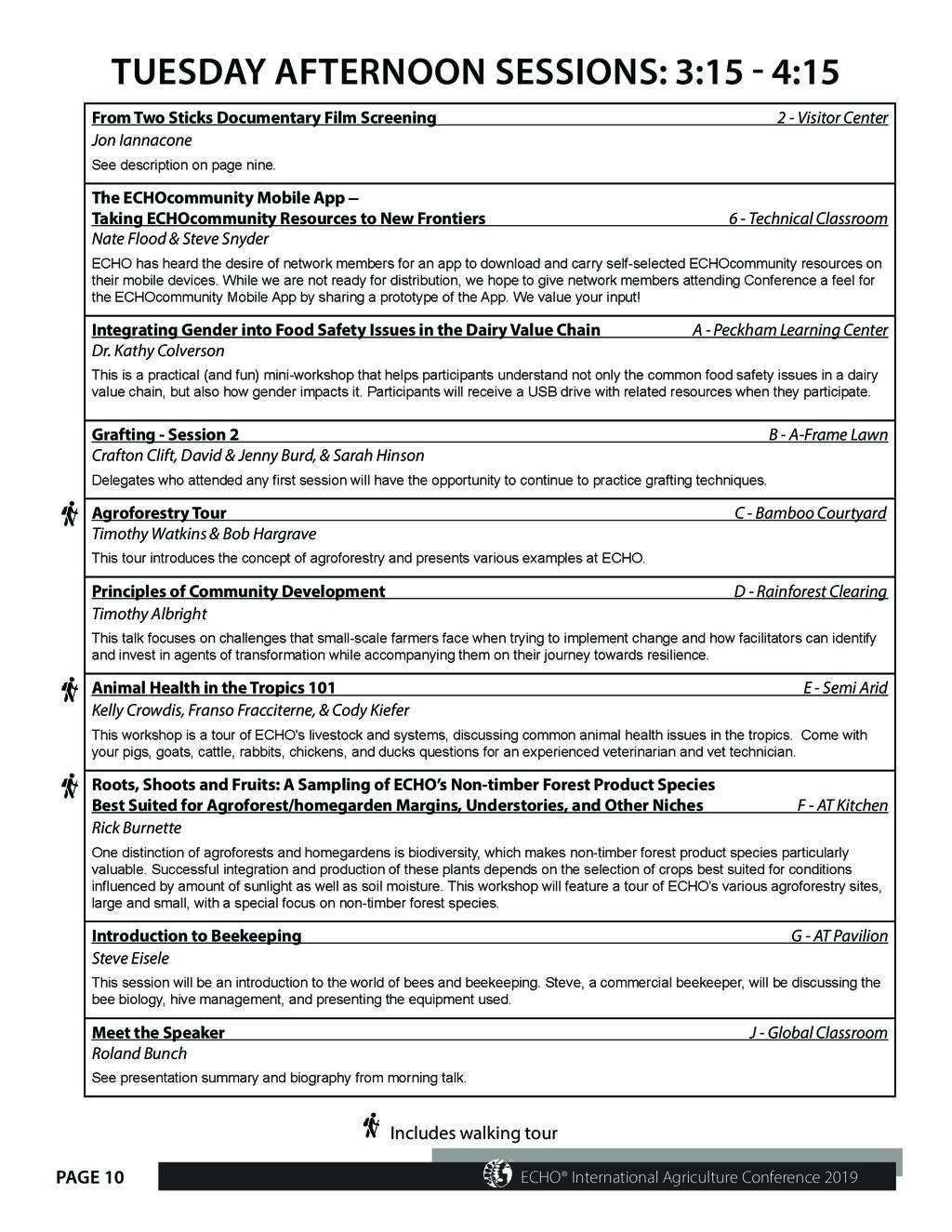 TUESDAY AFTERNOON SESSIONS: 3:15 - 4:15

From Two Sticks Documentary Film Screening 2 - Visitor Center
Jon Iannacone
See description on page nine.

The ECHOcommunity Mobile App –
Taking ECHOcommunity Resources to New Frontiers 6 - Technical Classroom
Nate Flood & Steve Snyder
ECHO has heard the desire of network members for an app to download and carry self-selected ECHOcommunity resources on their mobile devices. While we are not ready for distribution, we hope to give network members attending Conference a feel for the ECHOcommunity Mobile App by sharing a prototype of the App. We value your input!

Integrating Gender into Food Safety Issues in the Dairy Value Chain A - Peckham Learning Center
Dr. Kathy Colverson
This is a practical (and fun) mini-workshop that helps participants understand not only the common food safety issues in a dairy value chain, but also how gender impacts it. Participants will receive a USB drive with related resources when they participate.

Grafting - Session 2 B - A-Frame Lawn
Crafton Clift, David & Jenny Burd, & Sarah Hinson
Delegates who attended any first session will have the opportunity to continue to practice grafting techniques.

Agroforestry Tour C - Bamboo Courtyard
Timothy Watkins & Bob Hargrave
This tour introduces the concept of agroforestry and presents various examples at ECHO.

Principles of Community Development D - Rainforest Clearing
Timothy Albright
This talk focuses on challenges that small-scale farmers face when trying to implement change and how facilitators can identify and invest in agents of transformation while accompanying them on their journey towards resilience.

Animal Health in the Tropics 101 E - Semi Arid
Kelly Crowdis, Franso Fracciterne, & Cody Kiefer
This workshop is a tour of ECHO's livestock and systems, discussing common animal health issues in the tropics. Come with your pigs, goats, cattle, rabbits, chickens, and ducks questions for an experienced veterinarian and vet technician.

Roots, Shoots and Fruits: A Sampling of ECHO's Non-timber Forest Product Species
Best Suited for Agroforest/homegarden Margins, Understories, and Other Niches F - AT Kitchen
Rick Burnette
One distinction of agroforests and homegardens is biodiversity, which makes non-timber forest product species particularly valuable. Successful integration and production of these plants depends on the selection of crops best suited for conditions influenced by amount of sunlight as well as soil moisture. This workshop will feature a tour of ECHO's various agroforestry sites, large and small, with a special focus on non-timber forest species.

Introduction to Beekeeping G - AT Pavilion
Steve Eisele
This session will be an introduction to the world of bees and beekeeping. Steve, a commercial beekeeper, will be discussing the bee biology, hive management, and presenting the equipment used.

Meet the Speaker J - Global Classroom
Roland Bunch
See presentation summary and biography from morning talk.

Includes walking tour

PAGE 10
ECHO® International Agriculture Conference 2019